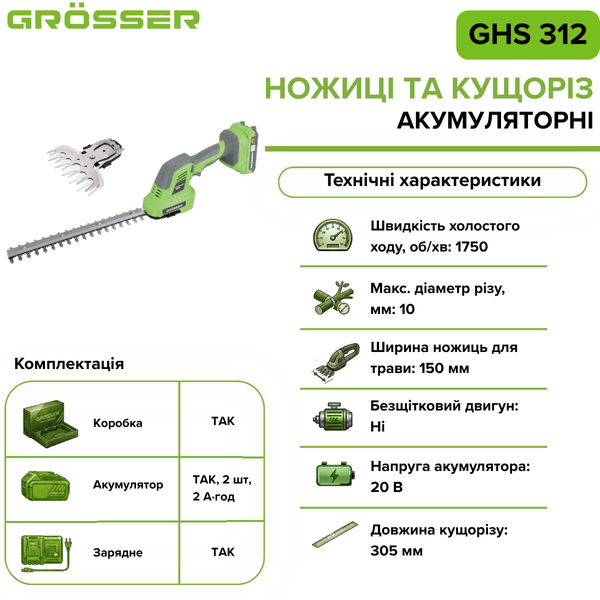 GRÖSSER

GHS 312

НОЖИЦІ ТА КУЩОРІЗ
АКУМУЛЯТОРНІ

Технічні характеристики

Швидкість холостого ходу, об/хв: 1750

Макс. діаметр різу, мм: 10

Ширина ножиць для трави: 150 мм

Безщітковий двигун: Ні

Напруга акумулятора: 20 В

Довжина кущорізу: 305 мм

Комплектація

| Коробка | ТАК |
|---|---|
| Акумулятор | ТАК, 2 шт, 2 А·год |
| Зарядне | ТАК |